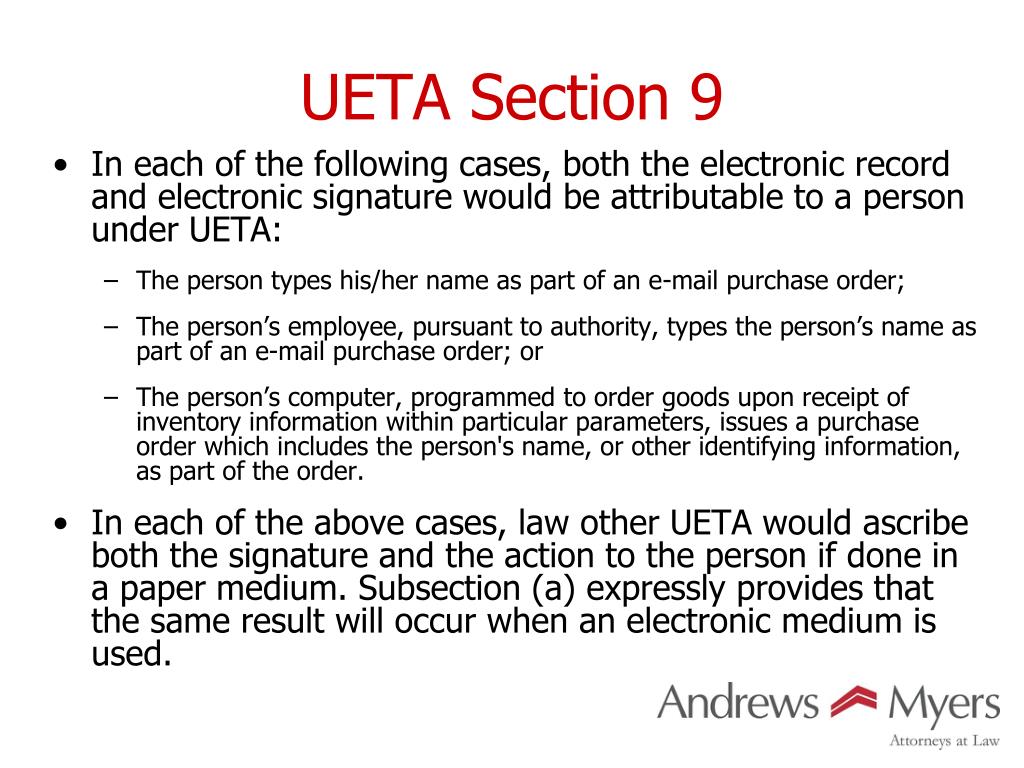 UETA Section 9

• In each of the following cases, both the electronic record and electronic signature would be attributable to a person under UETA:

– The person types his/her name as part of an e-mail purchase order;

– The person’s employee, pursuant to authority, types the person’s name as part of an e-mail purchase order; or

– The person’s computer, programmed to order goods upon receipt of inventory information within particular parameters, issues a purchase order which includes the person's name, or other identifying information, as part of the order.

• In each of the above cases, law other UETA would ascribe both the signature and the action to the person if done in a paper medium. Subsection (a) expressly provides that the same result will occur when an electronic medium is used.

Andrews Myers
Attorneys at Law